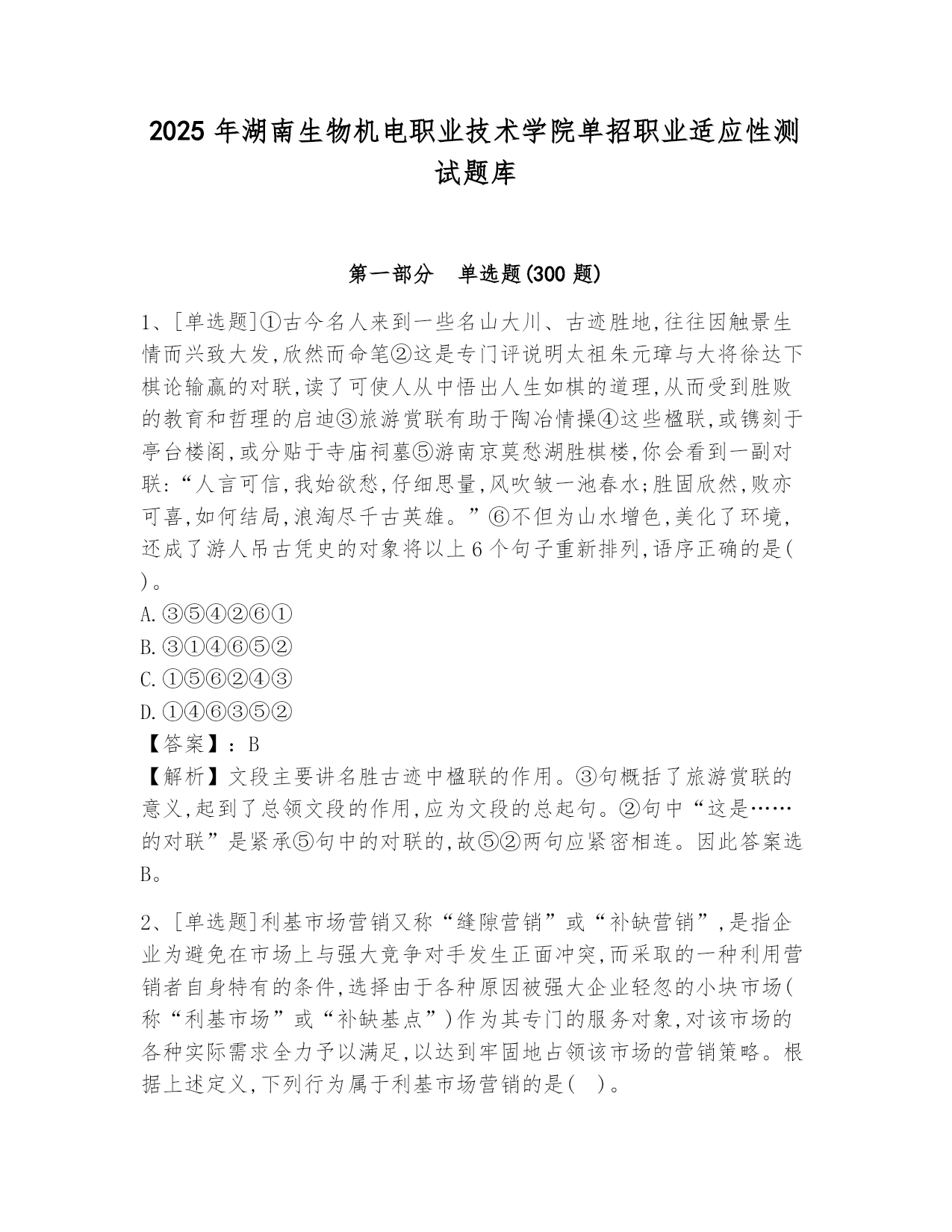 2025年湖南生物机电职业技术学院单招职业适应性测试题库

第一部分　单选题(300题)

1、[单选题]①古今名人来到一些名山大川、古迹胜地,往往因触景生情而兴致大发,欣然而命笔②这是专门评说明太祖朱元璋与大将徐达下棋论输赢的对联,读了可使人从中悟出人生如棋的道理,从而受到胜败的教育和哲理的启迪③旅游赏联有助于陶冶情操④这些楹联,或镌刻于亭台楼阁,或分贴于寺庙祠墓⑤游南京莫愁湖胜棋楼,你会看到一副对联:“人言可信,我始欲愁,仔细思量,风吹皱一池春水;胜固欣然,败亦可喜,如何结局,浪淘尽千古英雄。”⑥不但为山水增色,美化了环境,还成了游人吊古凭史的对象将以上6个句子重新排列,语序正确的是( )。
A.③⑤④②⑥①
B.③①④⑥⑤②
C.①⑤⑥②④③
D.①④⑥③⑤②
【答案】:B
【解析】文段主要讲名胜古迹中楹联的作用。③句概括了旅游赏联的意义,起到了总领文段的作用,应为文段的总起句。②句中“这是……的对联”是紧承⑤句中的对联的,故⑤②两句应紧密相连。因此答案选B。

2、[单选题]利基市场营销又称“缝隙营销”或“补缺营销”,是指企业为避免在市场上与强大竞争对手发生正面冲突,而采取的一种利用营销者自身特有的条件,选择由于各种原因被强大企业轻忽的小块市场(称“利基市场”或“补缺基点”)作为其专门的服务对象,对该市场的各种实际需求全力予以满足,以达到牢固地占领该市场的营销策略。根据上述定义,下列行为属于利基市场营销的是(　)。